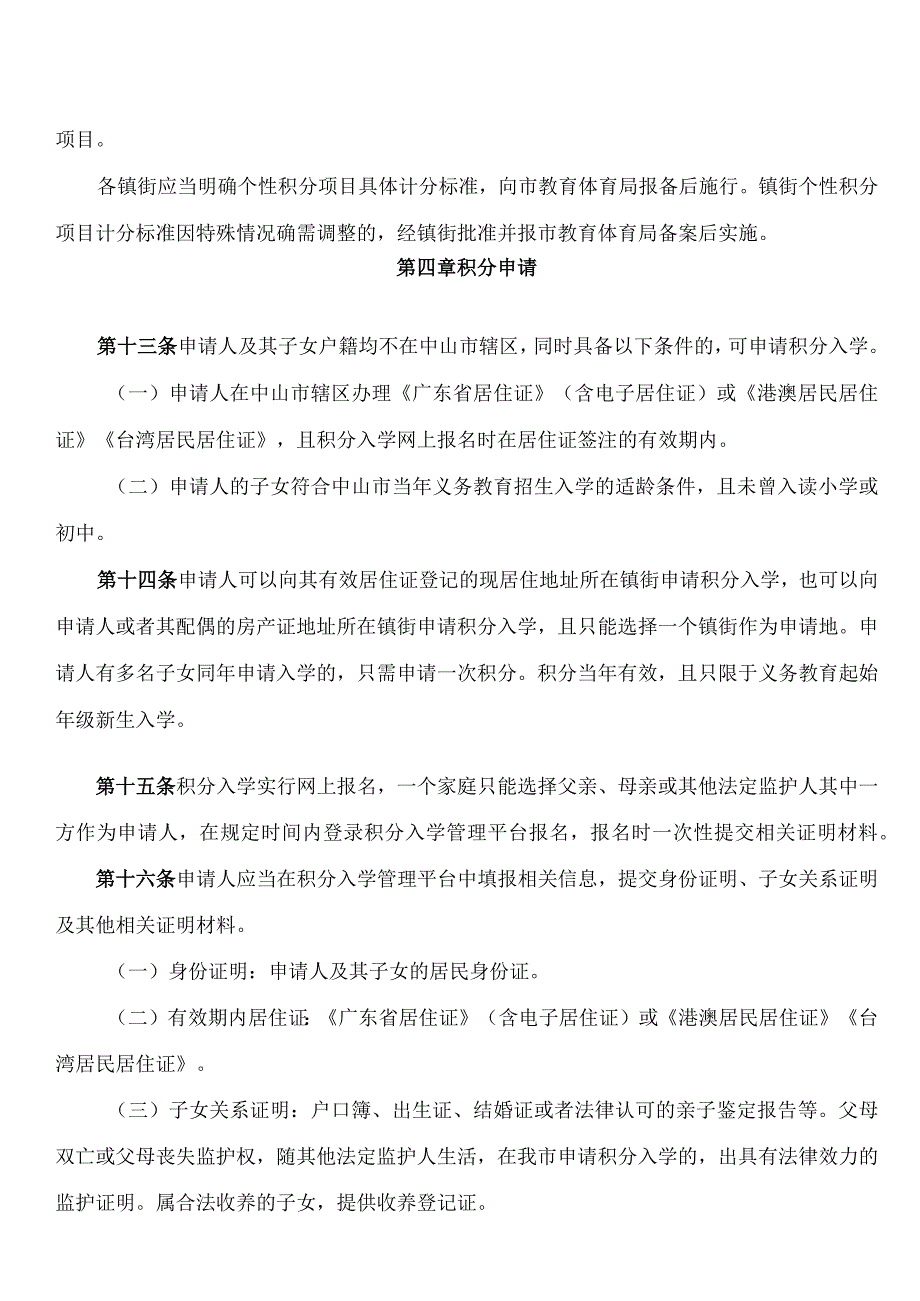 项目。

各镇街应当明确个性积分项目具体计分标准，向市教育体育局报备后施行。镇街个性积分项目计分标准因特殊情况确需调整的，经镇街批准并报市教育体育局备案后实施。

第四章积分申请

第十三条申请人及其子女户籍均不在中山市辖区，同时具备以下条件的，可申请积分入学。

（一）申请人在中山市辖区办理《广东省居住证》（含电子居住证）或《港澳居民居住证》《台湾居民居住证》，且积分入学网上报名时在居住证签注的有效期内。

（二）申请人的子女符合中山市当年义务教育招生入学的适龄条件，且未曾入读小学或初中。

第十四条申请人可以向其有效居住证登记的现居住地址所在镇街申请积分入学，也可以向申请人或者其配偶的房产证地址所在镇街申请积分入学，且只能选择一个镇街作为申请地。申请人有多名子女同年申请入学的，只需申请一次积分。积分当年有效，且只限于义务教育起始年级新生入学。

第十五条积分入学实行网上报名，一个家庭只能选择父亲、母亲或其他法定监护人其中一方作为申请人，在规定时间内登录积分入学管理平台报名，报名时一次性提交相关证明材料。

第十六条申请人应当在积分入学管理平台中填报相关信息，提交身份证明、子女关系证明及其他相关证明材料。

（一）身份证明：申请人及其子女的居民身份证。

（二）有效期内居住证:《广东省居住证》（含电子居住证）或《港澳居民居住证》《台湾居民居住证》。

（三）子女关系证明：户口簿、出生证、结婚证或者法律认可的亲子鉴定报告等。父母双亡或父母丧失监护权，随其他法定监护人生活，在我市申请积分入学的，出具有法律效力的监护证明。属合法收养的子女，提供收养登记证。